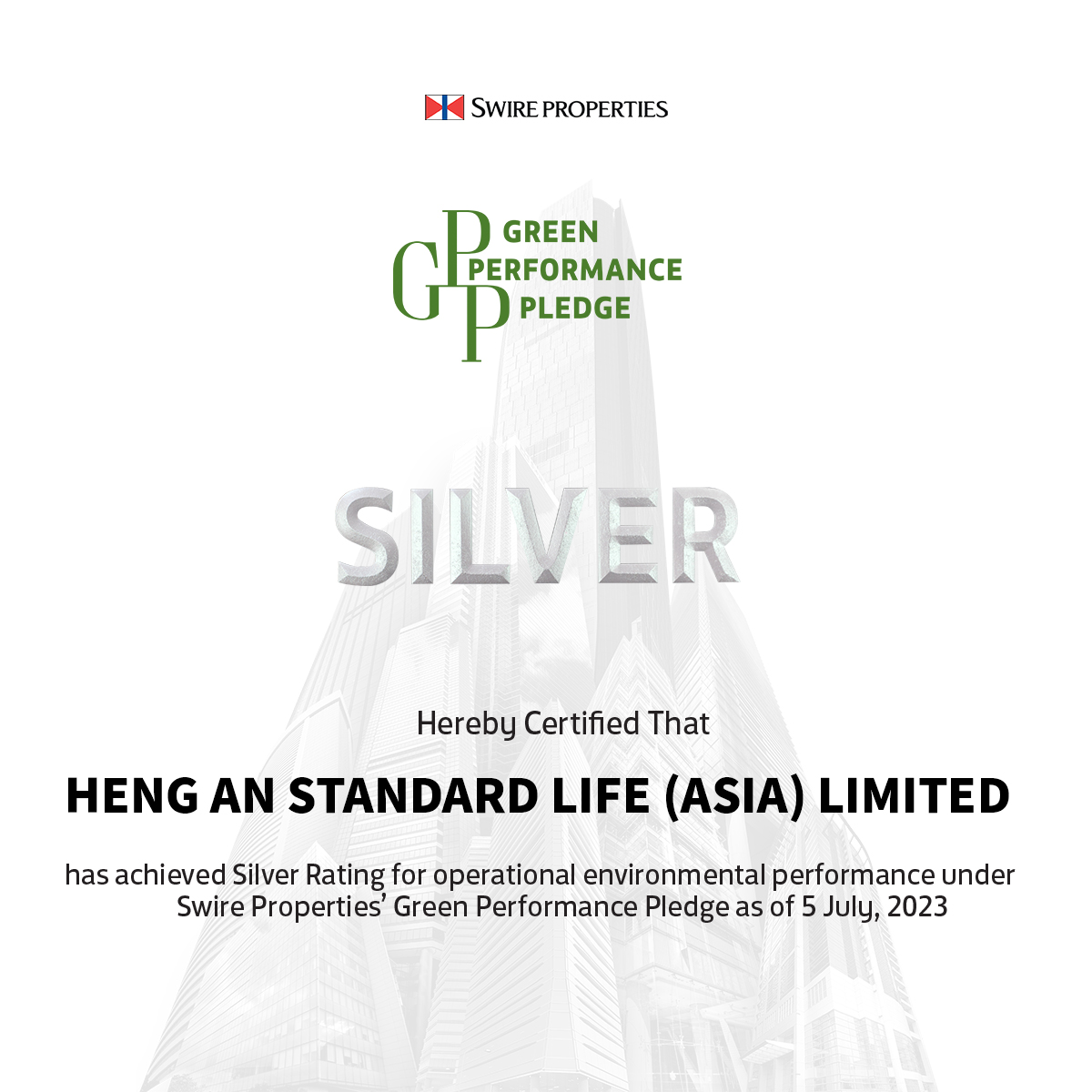 SWIRE PROPERTIES

GPP
GREEN
PERFORMANCE
PLEDGE

SILVER

Hereby Certified That

HENG AN STANDARD LIFE (ASIA) LIMITED

has achieved Silver Rating for operational environmental performance under Swire Properties' Green Performance Pledge as of 5 July, 2023